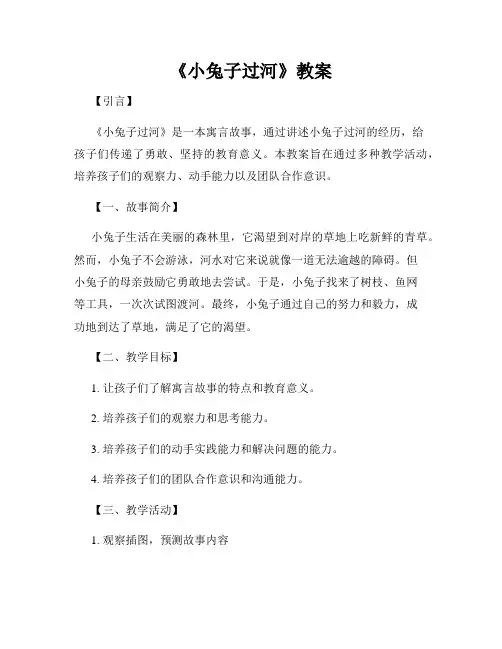 《小兔子过河》教案

【引言】

《小兔子过河》是一本寓言故事，通过讲述小兔子过河的经历，给孩子们传递了勇敢、坚持的教育意义。本教案旨在通过多种教学活动，培养孩子们的观察力、动手能力以及团队合作意识。

【一、故事简介】

小兔子生活在美丽的森林里，它渴望到对岸的草地上吃新鲜的青草。然而，小兔子不会游泳，河水对它来说就像一道无法逾越的障碍。但小兔子的母亲鼓励它勇敢地去尝试。于是，小兔子找来了树枝、鱼网等工具，一次次试图渡河。最终，小兔子通过自己的努力和毅力，成功地到达了草地，满足了它的渴望。

【二、教学目标】

1. 让孩子们了解寓言故事的特点和教育意义。

2. 培养孩子们的观察力和思考能力。

3. 培养孩子们的动手实践能力和解决问题的能力。

4. 培养孩子们的团队合作意识和沟通能力。

【三、教学活动】

1. 观察插图，预测故事内容